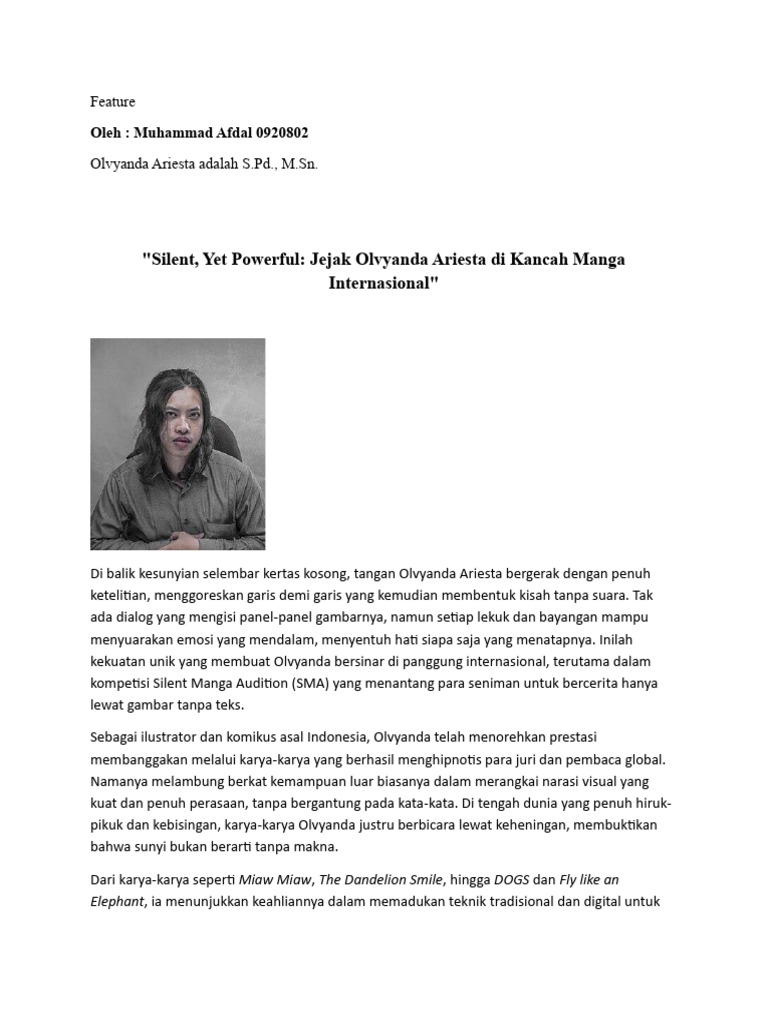 Feature

Oleh : Muhammad Afdal 0920802

Olvyanda Ariesta adalah S.Pd., M.Sn.

"Silent, Yet Powerful: Jejak Olvyanda Ariesta di Kancah Manga Internasional"

Di balik kesunyian selembar kertas kosong, tangan Olvyanda Ariesta bergerak dengan penuh ketelitian, menggoreskan garis demi garis yang kemudian membentuk kisah tanpa suara. Tak ada dialog yang mengisi panel-panel gambarnya, namun setiap lekuk dan bayangan mampu menyuarakan emosi yang mendalam, menyentuh hati siapa saja yang menatapnya. Inilah kekuatan unik yang membuat Olvyanda bersinar di panggung internasional, terutama dalam kompetisi Silent Manga Audition (SMA) yang menantang para seniman untuk bercerita hanya lewat gambar tanpa teks.

Sebagai ilustrator dan komikus asal Indonesia, Olvyanda telah menorehkan prestasi membanggakan melalui karya-karya yang berhasil menghipnotis para juri dan pembaca global. Namanya melambung berkat kemampuan luar biasanya dalam merangkai narasi visual yang kuat dan penuh perasaan, tanpa bergantung pada kata-kata. Di tengah dunia yang penuh hiruk-pikuk dan kebisingan, karya-karya Olvyanda justru berbicara lewat keheningan, membuktikan bahwa sunyi bukan berarti tanpa makna.

Dari karya-karya seperti Miaw Miaw, The Dandelion Smile, hingga DOGS dan Fly like an Elephant, ia menunjukkan keahliannya dalam memadukan teknik tradisional dan digital untuk